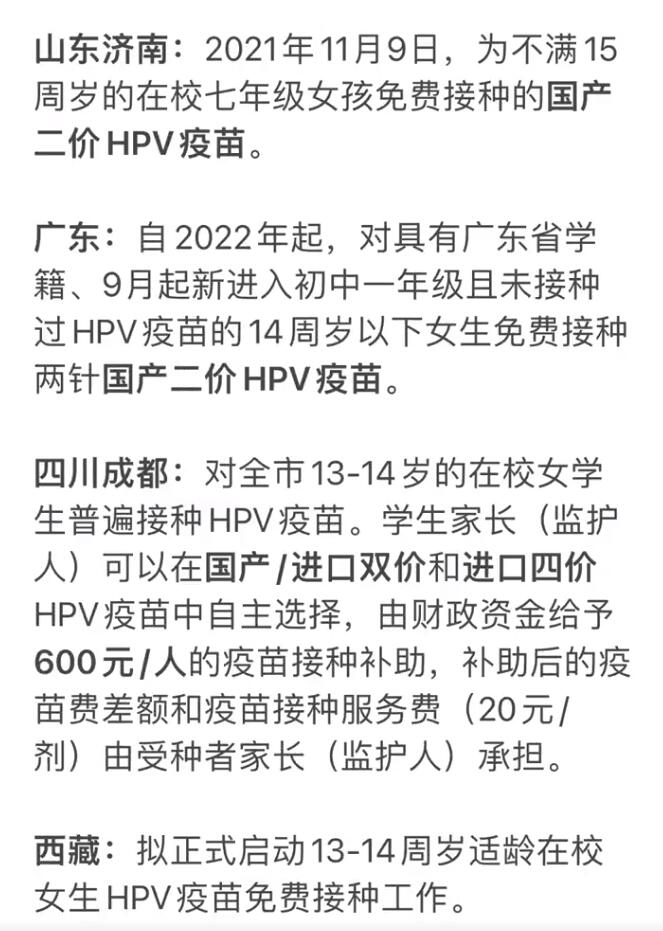 山东济南：2021年11月9日，为不满15周岁的在校七年级女孩免费接种的国产二价HPV疫苗。

广东：自2022年起，对具有广东省学籍、9月起新进入初中一年级且未接种过HPV疫苗的14周岁以下女生免费接种两针国产二价HPV疫苗。

四川成都：对全市13-14岁的在校女学生普遍接种HPV疫苗。学生家长（监护人）可以在国产/进口双价和进口四价HPV疫苗中自主选择，由财政资金给予600元/人的疫苗接种补助，补助后的疫苗费差额和疫苗接种服务费（20元/剂）由受种者家长（监护人）承担。

西藏：拟正式启动13-14周岁适龄在校女生HPV疫苗免费接种工作。